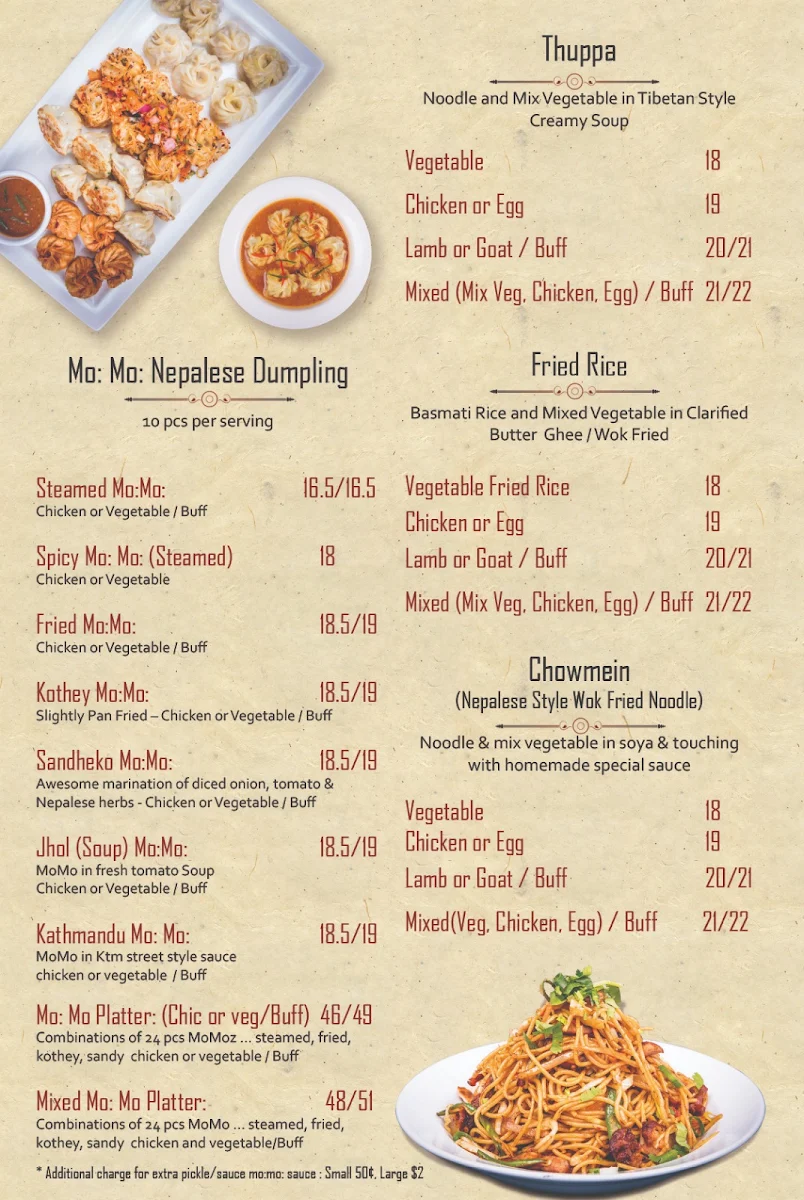 Mo: Mo: Nepalese Dumpling

10 pcs per serving

Steamed Mo:Mo: 16.5/16.5
Chicken or Vegetable / Buff

Spicy Mo: Mo: (Steamed) 18
Chicken or Vegetable

Fried Mo:Mo: 18.5/19
Chicken or Vegetable / Buff

Kothey Mo:Mo: 18.5/19
Slightly Pan Fried – Chicken or Vegetable / Buff

Sandheko Mo:Mo: 18.5/19
Awesome marination of diced onion, tomato & Nepalese herbs - Chicken or Vegetable / Buff

Jhol (Soup) Mo:Mo: 18.5/19
MoMo in fresh tomato Soup
Chicken or Vegetable / Buff

Kathmandu Mo: Mo: 18.5/19
MoMo in Ktm street style sauce
chicken or vegetable / Buff

Mo: Mo Platter: (Chic or veg/Buff) 46/49
Combinations of 24 pcs MoMoz ... steamed, fried, kothey, sandy chicken or vegetable / Buff

Mixed Mo: Mo Platter: 48/51
Combinations of 24 pcs MoMo ... steamed, fried, kothey, sandy chicken and vegetable/Buff

* Additional charge for extra pickle/sauce mo:mo: sauce : Small 50¢, Large $2

Thuppa

Noodle and Mix Vegetable in Tibetan Style Creamy Soup

Vegetable 18
Chicken or Egg 19
Lamb or Goat / Buff 20/21
Mixed (Mix Veg, Chicken, Egg) / Buff 21/22

Fried Rice

Basmati Rice and Mixed Vegetable in Clarified Butter Ghee / Wok Fried

Vegetable Fried Rice 18
Chicken or Egg 19
Lamb or Goat / Buff 20/21
Mixed (Mix Veg, Chicken, Egg) / Buff 21/22

Chowmein
(Nepalese Style Wok Fried Noodle)

Noodle & mix vegetable in soya & touching with homemade special sauce

Vegetable 18
Chicken or Egg 19
Lamb or Goat / Buff 20/21
Mixed(Veg, Chicken, Egg) / Buff 21/22